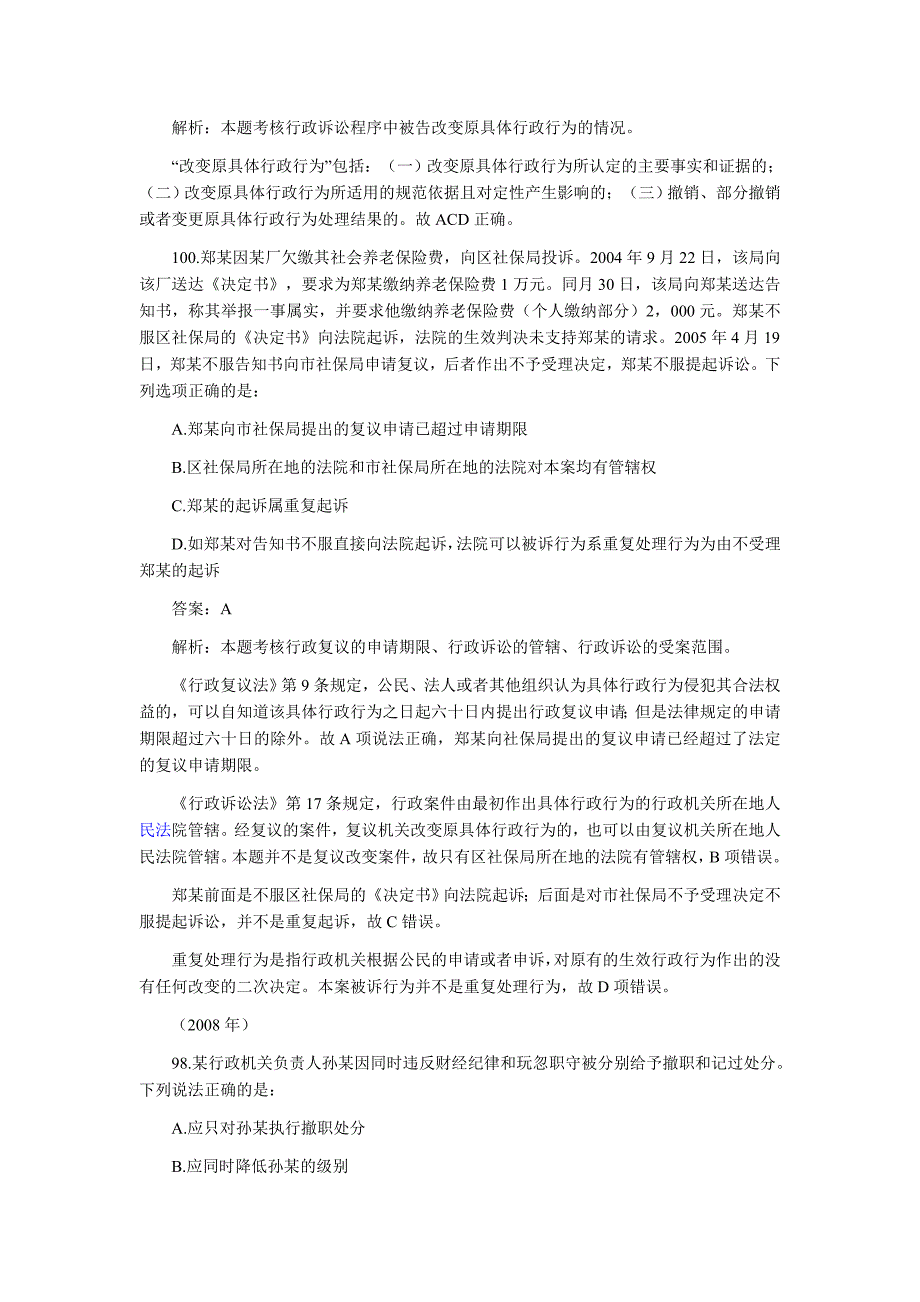 解析：本题考核行政诉讼程序中被告改变原具体行政行为的情况。

“改变原具体行政行为”包括：（一）改变原具体行政行为所认定的主要事实和证据的；（二）改变原具体行政行为所适用的规范依据且对定性产生影响的；（三）撤销、部分撤销或者变更原具体行政行为处理结果的。故 ACD 正确。

100.郑某因某厂欠缴其社会养老保险费，向区社保局投诉。2004 年 9 月 22 日，该局向该厂送达《决定书》，要求为郑某缴纳养老保险费 1 万元。同月 30 日，该局向郑某送达告知书，称其举报一事属实，并要求他缴纳养老保险费（个人缴纳部分）2，000 元。郑某不服区社保局的《决定书》向法院起诉，法院的生效判决未支持郑某的请求。2005 年 4 月 19 日，郑某不服告知书向市社保局申请复议，后者作出不予受理决定，郑某不服提起诉讼。下列选项正确的是：

A.郑某向市社保局提出的复议申请已超过申请期限

B.区社保局所在地的法院和市社保局所在地的法院对本案均有管辖权

C.郑某的起诉属重复起诉

D.如郑某对告知书不服直接向法院起诉，法院可以被诉行为系重复处理行为为由不受理郑某的起诉

答案：A

解析：本题考核行政复议的申请期限、行政诉讼的管辖、行政诉讼的受案范围。

《行政复议法》第 9 条规定，公民、法人或者其他组织认为具体行政行为侵犯其合法权益的，可以自知道该具体行政行为之日起六十日内提出行政复议申请；但是法律规定的申请期限超过六十日的除外。故 A 项说法正确，郑某向社保局提出的复议申请已经超过了法定的复议申请期限。

《行政诉讼法》第 17 条规定，行政案件由最初作出具体行政行为的行政机关所在地人民法院管辖。经复议的案件，复议机关改变原具体行政行为的，也可以由复议机关所在地人民法院管辖。本题并不是复议改变案件，故只有区社保局所在地的法院有管辖权，B 项错误。

郑某前面是不服区社保局的《决定书》向法院起诉；后面是对市社保局不予受理决定不服提起诉讼，并不是重复起诉，故 C 错误。

重复处理行为是指行政机关根据公民的申请或者申诉，对原有的生效行政行为作出的没有任何改变的二次决定。本案被诉行为并不是重复处理行为，故 D 项错误。

（2008 年）

98.某行政机关负责人孙某因同时违反财经纪律和玩忽职守被分别给予撤职和记过处分。下列说法正确的是：

A.应只对孙某执行撤职处分

B.应同时降低孙某的级别